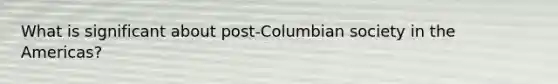 What is significant about post-Columbian society in the Americas?